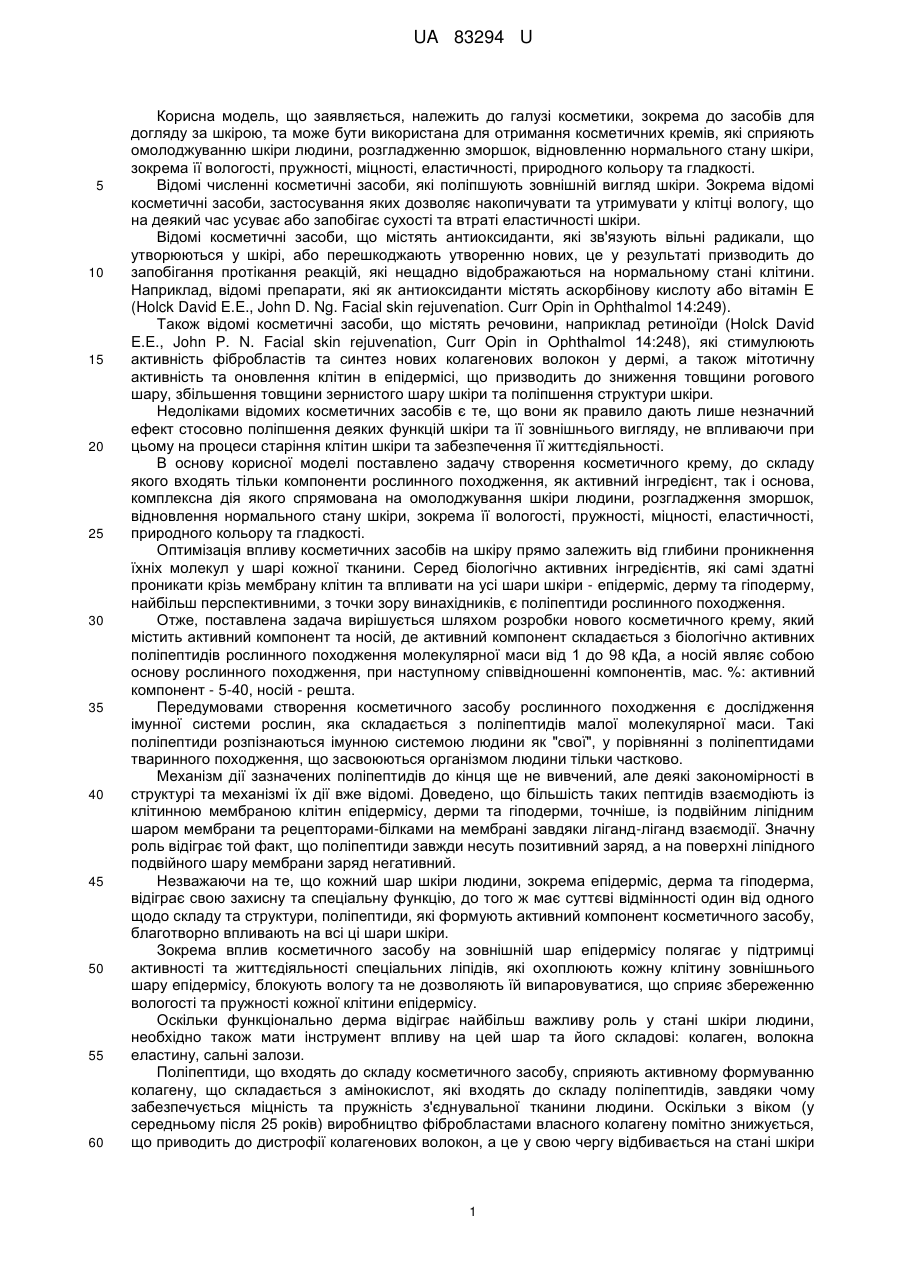 UA 83294 U

Корисна модель, що заявляється, належить до галузі косметики, зокрема до засобів для догляду за шкірою, та може бути використана для отримання косметичних кремів, які сприяють омолоджуванню шкіри людини, розгладженню зморшок, відновленню нормального стану шкіри, зокрема її вологості, пружності, міцності, еластичності, природного кольору та гладкості.

5 Відомі численні косметичні засоби, які поліпшують зовнішній вигляд шкіри. Зокрема відомі косметичні засоби, застосування яких дозволяє накопичувати та утримувати у клітці вологу, що на деякий час усуває або запобігає сухості та втраті еластичності шкіри.

Відомі косметичні засоби, що містять антиоксиданти, які зв'язують вільні радикали, що утворюються у шкірі, або перешкоджають утворенню нових, це у результаті призводить до 10 запобігання протікання реакцій, які нещадно відображаються на нормальному стані клітини. Наприклад, відомі препарати, які як антиоксиданти містять аскорбінову кислоту або вітамін Е (Holck David E.E., John D. Ng. Facial skin rejuvenation. Curr Opin in Ophthalmol 14:249).

Також відомі косметичні засоби, що містять речовини, наприклад ретиноїди (Holck David E.E., John P. N. Facial skin rejuvenation, Curr Opin in Ophthalmol 14:248), які стимулюють 15 активність фібробластів та синтез нових колагенових волокон у дермі, а також мітотичну активність та оновлення клітин в епідермісі, що призводить до зниження товщини рогового шару, збільшення товщини зернистого шару шкіри та поліпшення структури шкіри.

Недоліками відомих косметичних засобів є те, що вони як правило дають лише незначний ефект стосовно поліпшення деяких функцій шкіри та її зовнішнього вигляду, не впливаючи при 20 цьому на процеси старіння клітин шкіри та забезпечення її життєдіяльності.

В основу корисної моделі поставлено задачу створення косметичного крему, до складу якого входять тільки компоненти рослинного походження, як активний інгредієнт, так і основа, комплексна дія якого спрямована на омолоджування шкіри людини, розгладження зморшок, відновлення нормального стану шкіри, зокрема її вологості, пружності, міцності, еластичності, 25 природного кольору та гладкості.

Оптимізація впливу косметичних засобів на шкіру прямо залежить від глибини проникнення їхніх молекул у шарі кожної тканини. Серед біологічно активних інгредієнтів, які самі здатні проникати крізь мембрану клітин та впливати на усі шари шкіри - епідерміс, дерму та гіподерму, найбільш перспективними, з точки зору винахідників, є поліпептиди рослинного походження.

30 Отже, поставлена задача вирішується шляхом розробки нового косметичного крему, який містить активний компонент та носій, де активний компонент складається з біологічно активних поліпептидів рослинного походження молекулярної маси від 1 до 98 кДа, а носій являє собою основу рослинного походження, при наступному співвідношенні компонентів, мас. %: активний компонент - 5-40, носій - решта.

35 Передумовами створення косметичного засобу рослинного походження є дослідження імунної системи рослин, яка складається з поліпептидів малої молекулярної маси. Такі поліпептиди розпізнаються імунною системою людини як "свої", у порівнянні з поліпептидами тваринного походження, що засвоюються організмом людини тільки частково.

Механізм дії зазначених поліпептидів до кінця ще не вивчений, але деякі закономірності в 40 структурі та механізмі їх дії вже відомі. Доведено, що більшість таких пептидів взаємодіють із клітинною мембраною клітин епідермісу, дерми та гіподерми, точніше, із подвійним ліпідним шаром мембрани та рецепторами-білками на мембрані завдяки ліганд-ліганд взаємодії. Значну роль відіграє той факт, що поліпептиди завжди несуть позитивний заряд, а на поверхні ліпідного подвійного шару мембрани заряд негативний.

45 Незважаючи на те, що кожний шар шкіри людини, зокрема епідерміс, дерма та гіподерма, відіграє свою захисну та спеціальну функцію, до того ж має суттєві відмінності один від одного щодо складу та структури, поліпептиди, які формують активний компонент косметичного засобу, благотворно впливають на всі ці шари шкіри.

Зокрема вплив косметичного засобу на зовнішній шар епідермісу полягає у підтримці 50 активності та життєдіяльності спеціальних ліпідів, які охоплюють кожну клітину зовнішнього шару епідермісу, блокують вологу та не дозволяють їй випаровуватися, що сприяє збереженню вологості та пружності кожної клітини епідермісу.

Оскільки функціонально дерма відіграє найбільш важливу роль у стані шкіри людини, необхідно також мати інструмент впливу на цей шар та його складові: колаген, волокна 55 еластину, сальні залози.

Поліпептиди, що входять до складу косметичного засобу, сприяють активному формуванню колагену, що складається з амінокислот, які входять до складу поліпептидів, завдяки чому забезпечується міцність та пружність з'єднувальної тканини людини. Оскільки з віком (у середньому після 25 років) виробництво фібробластами власного колагену помітно знижується, 60 що приводить до дистрофії колагенових волокон, а це у свою чергу відбивається на стані шкіри

1